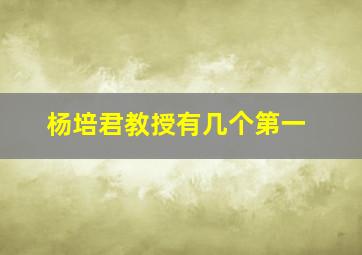 杨培君教授有几个第一